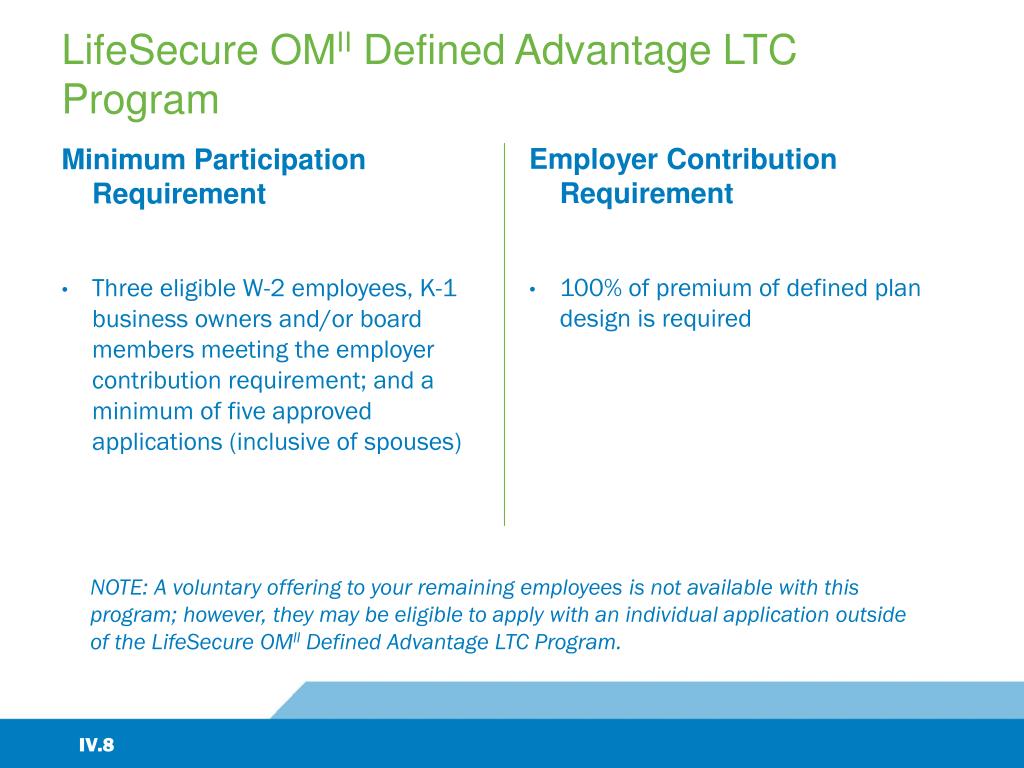 LifeSecure OM$^{II}$ Defined Advantage LTC Program

Minimum Participation Requirement

• Three eligible W-2 employees, K-1 business owners and/or board members meeting the employer contribution requirement; and a minimum of five approved applications (inclusive of spouses)

Employer Contribution Requirement

• 100% of premium of defined plan design is required

NOTE: A voluntary offering to your remaining employees is not available with this program; however, they may be eligible to apply with an individual application outside of the LifeSecure OM$^{II}$ Defined Advantage LTC Program.

IV.8